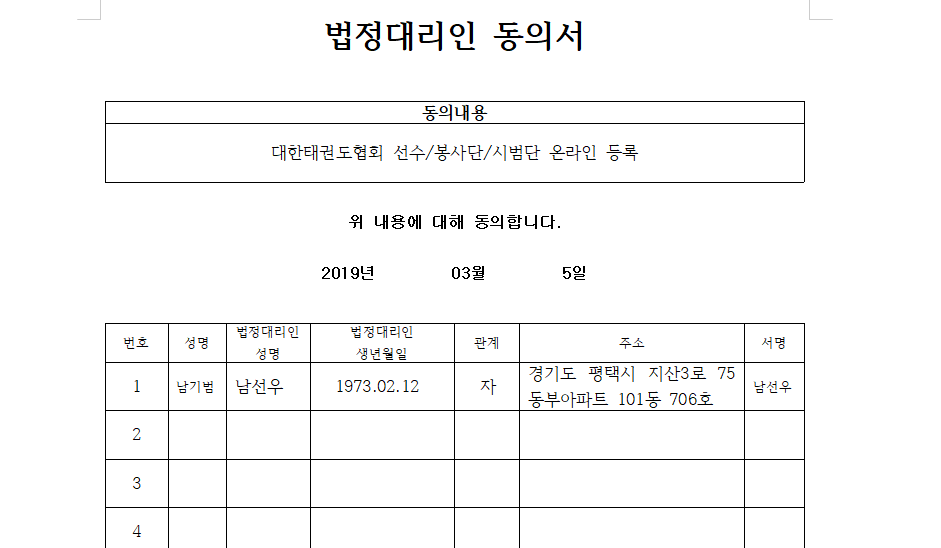 법정대리인 동의서

| 동의내용 |
|---|
| 대한태권도협회 선수/봉사단/시범단 온라인 등록 |

위 내용에 대해 동의합니다.

2019년 03월 5일

| 번호 | 성명 | 법정대리인 성명 | 법정대리인 생년월일 | 관계 | 주소 | 서명 |
|---|---|---|---|---|---|---|
| 1 | 남기범 | 남선우 | 1973.02.12 | 자 | 경기도 평택시 지산3로 75 동부아파트 101동 706호 | 남선우 |
| 2 | | | | | | |
| 3 | | | | | | |
| 4 | | | | | | |